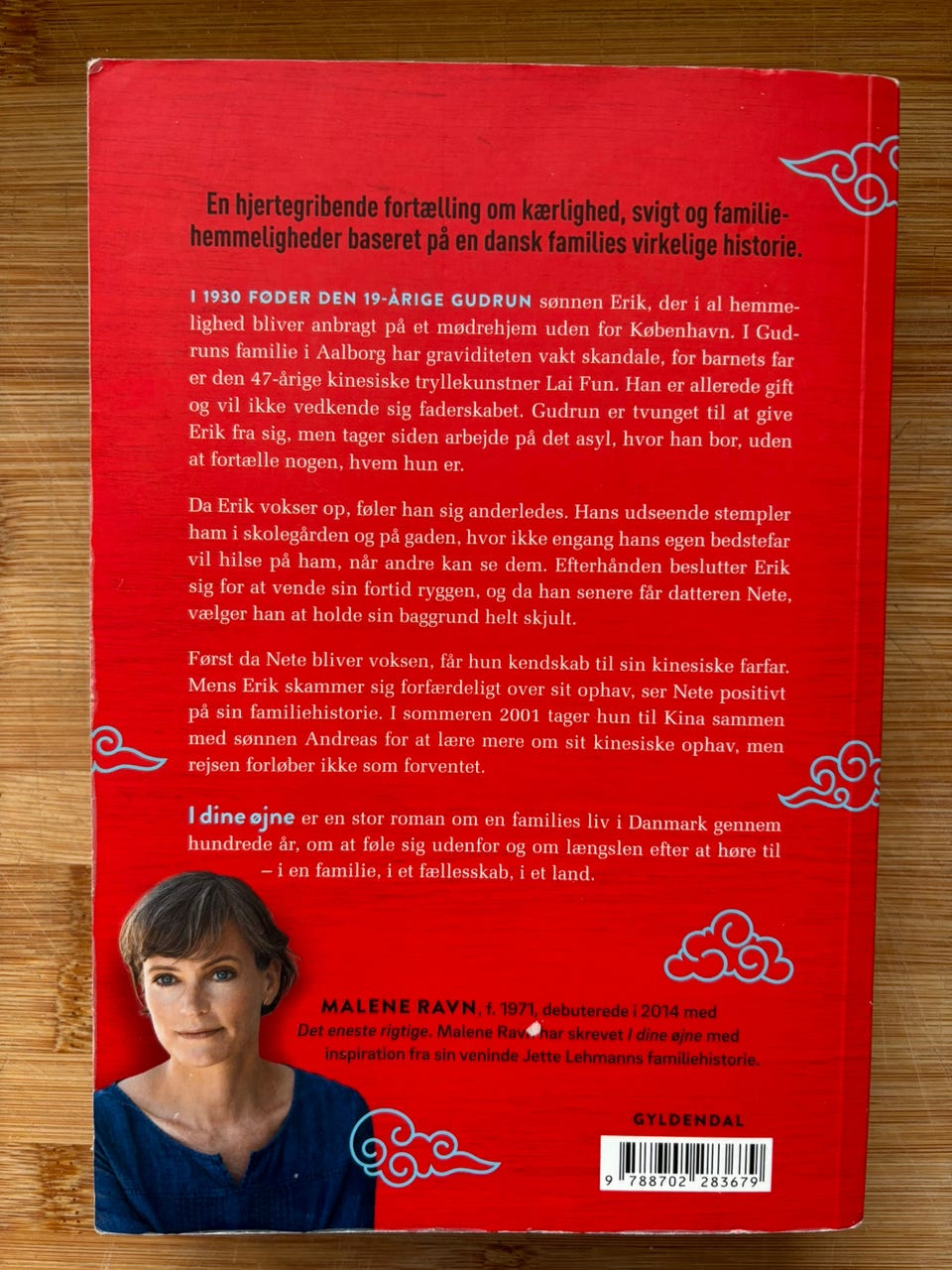 En hjertegribende fortælling om kærlighed, svigt og familiehemmeligheder baseret på en dansk families virkelige historie.

I 1930 FØDER DEN 19-ÅRIGE GUDRUN sønnen Erik, der i al hemmelighed bliver anbragt på et mødrehjem uden for København. I Gudruns familie i Aalborg har graviditeten vakt skandale, for barnets far er den 47-årige kinesiske tryllekunstner Lai Fun. Han er allerede gift og vil ikke vedkende sig faderskabet. Gudrun er tvunget til at give Erik fra sig, men tager siden arbejde på det asyl, hvor han bor, uden at fortælle nogen, hvem hun er.

Da Erik vokser op, føler han sig anderledes. Hans udseende stempler ham i skolegården og på gaden, hvor ikke engang hans egen bedstefar vil hilse på ham, når andre kan se dem. Efterhånden beslutter Erik sig for at vende sin fortid ryggen, og da han senere får datteren Nete, vælger han at holde sin baggrund helt skjult.

Først da Nete bliver voksen, får hun kendskab til sin kinesiske farfar. Mens Erik skammer sig forfærdeligt over sit ophav, ser Nete positivt på sin familiehistorie. I sommeren 2001 tager hun til Kina sammen med sønnen Andreas for at lære mere om sit kinesiske ophav, men rejsen forløber ikke som forventet.

I dine øjne er en stor roman om en families liv i Danmark gennem hundrede år, om at føle sig udenfor og om længslen efter at høre til – i en familie, i et fællesskab, i et land.

MALENE RAVN, f. 1971, debuterede i 2014 med Det eneste rigtige. Malene Ravn har skrevet I dine øjne med inspiration fra sin veninde Jette Lehmanns familiehistorie.

GYLDENDAL

9 788702 283679